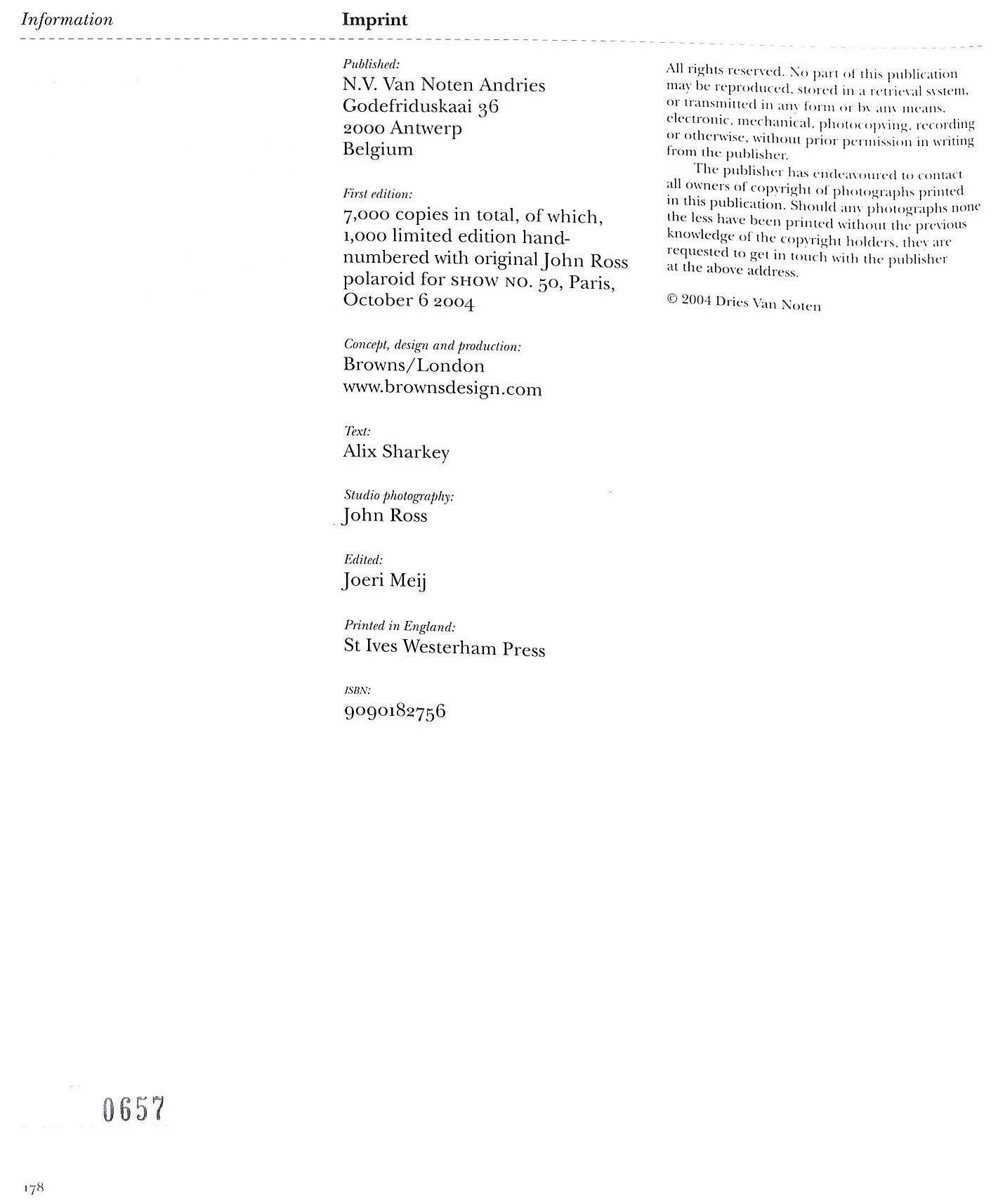 Information

Imprint

Published:
N.V. Van Noten Andries
Godefriduskaai 36
2000 Antwerp
Belgium

First edition:
7,000 copies in total, of which, 1,000 limited edition hand-numbered with original John Ross polaroid for SHOW NO. 50, Paris, October 6 2004

Concept, design and production:
Browns/London
www.brownsdesign.com

Text:
Alix Sharkey

Studio photography:
John Ross

Edited:
Joeri Meij

Printed in England:
St Ives Westerham Press

ISBN:
9090182756

All rights reserved. No part of this publication may be reproduced, stored in a retrieval system, or transmitted in any form or by any means, electronic, mechanical, photocopying, recording or otherwise, without prior permission in writing from the publisher.

The publisher has endeavoured to contact all owners of copyright of photographs printed in this publication. Should any photographs none the less have been printed without the previous knowledge of the copyright holders, they are requested to get in touch with the publisher at the above address.

© 2004 Dries Van Noten

0657

178